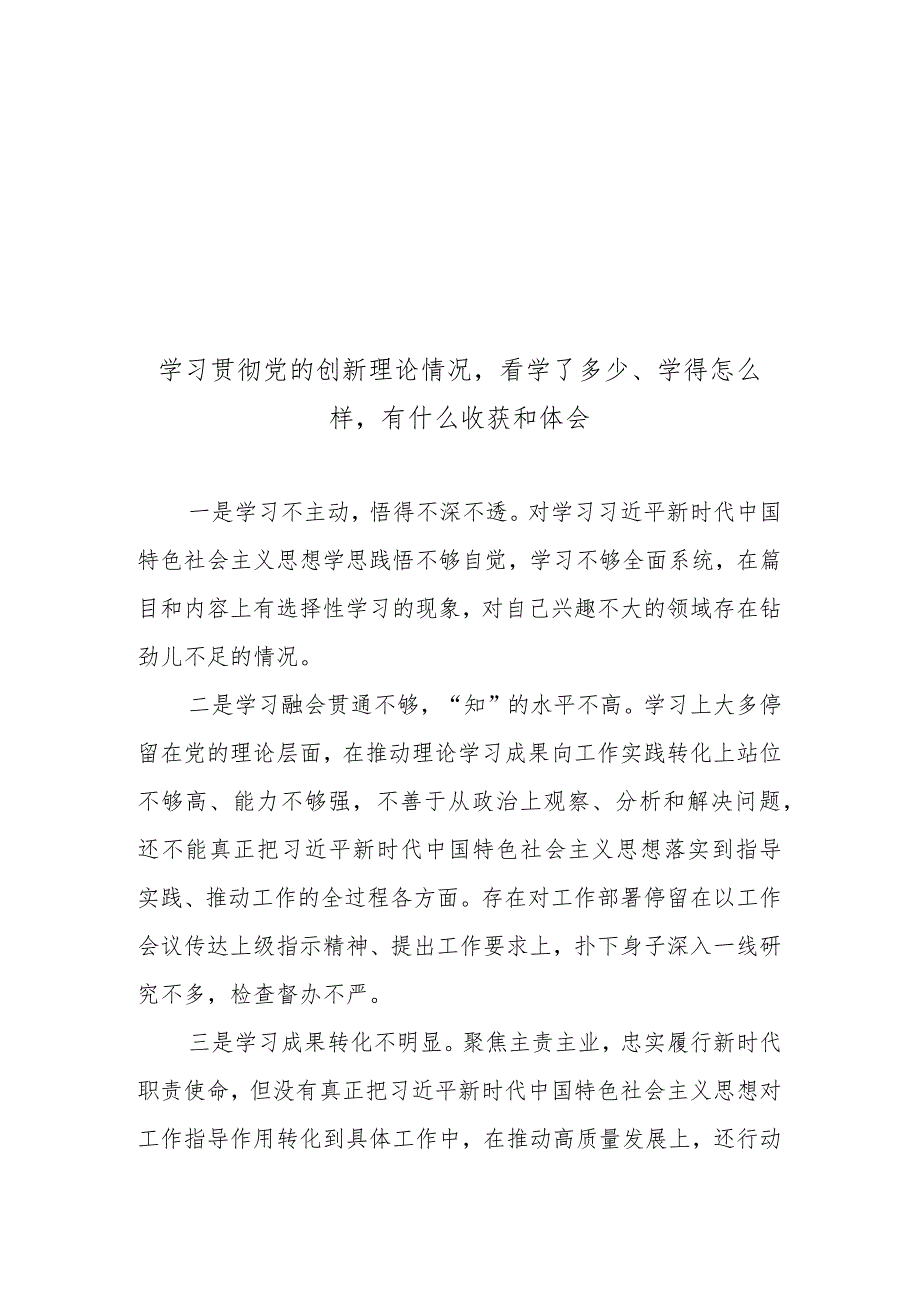 学习贯彻党的创新理论情况，看学了多少、学得怎么样，有什么收获和体会

一是学习不主动，悟得不深不透。对学习习近平新时代中国特色社会主义思想学思践悟不够自觉，学习不够全面系统，在篇目和内容上有选择性学习的现象，对自己兴趣不大的领域存在钻劲儿不足的情况。

二是学习融会贯通不够，“知”的水平不高。学习上大多停留在党的理论层面，在推动理论学习成果向工作实践转化上站位不够高、能力不够强，不善于从政治上观察、分析和解决问题，还不能真正把习近平新时代中国特色社会主义思想落实到指导实践、推动工作的全过程各方面。存在对工作部署停留在以工作会议传达上级指示精神、提出工作要求上，扑下身子深入一线研究不多，检查督办不严。

三是学习成果转化不明显。聚焦主责主业，忠实履行新时代职责使命，但没有真正把习近平新时代中国特色社会主义思想对工作指导作用转化到具体工作中，在推动高质量发展上，还行动